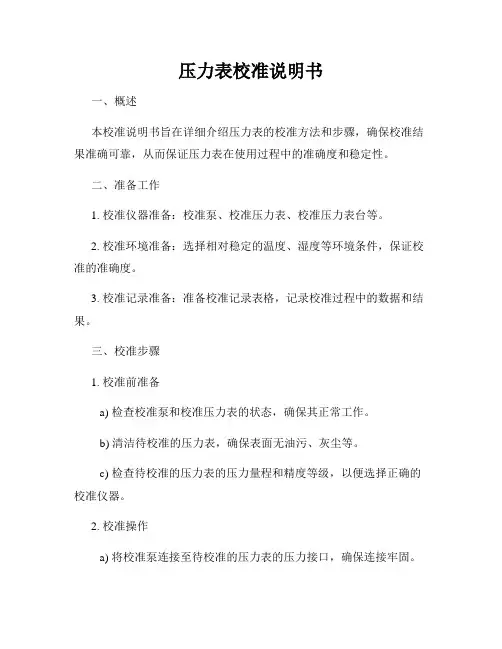 压力表校准说明书

一、概述

本校准说明书旨在详细介绍压力表的校准方法和步骤，确保校准结果准确可靠，从而保证压力表在使用过程中的准确度和稳定性。

二、准备工作

1. 校准仪器准备：校准泵、校准压力表、校准压力表台等。

2. 校准环境准备：选择相对稳定的温度、湿度等环境条件，保证校准的准确度。

3. 校准记录准备：准备校准记录表格，记录校准过程中的数据和结果。

三、校准步骤

1. 校准前准备

a) 检查校准泵和校准压力表的状态，确保其正常工作。

b) 清洁待校准的压力表，确保表面无油污、灰尘等。

c) 检查待校准的压力表的压力量程和精度等级，以便选择正确的校准仪器。

2. 校准操作

a) 将校准泵连接至待校准的压力表的压力接口，确保连接牢固。